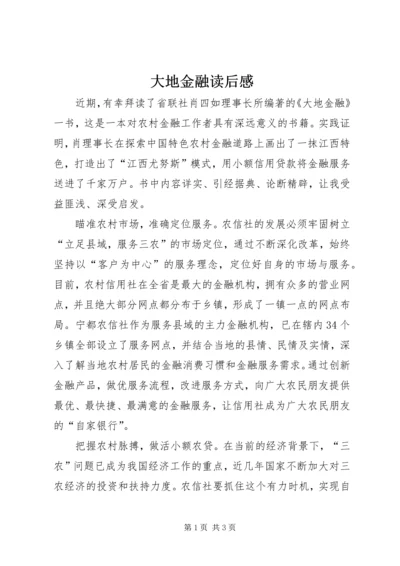 大地金融读后感

近期，有幸拜读了省联社肖四如理事长所编著的《大地金融》一书，这是一本对农村金融工作者具有深远意义的书籍。实践证明，肖理事长在探索中国特色农村金融道路上画出了一抹江西特色，打造出了“江西尤努斯”模式，用小额信用贷款将金融服务送进了千家万户。书中内容详实、引经据典、论断精辟，让我受益匪浅、深受启发。

瞄准农村市场，准确定位服务。农信社的发展必须牢固树立“立足县域，服务三农”的市场定位，通过不断深化改革，始终坚持以“客户为中心”的服务理念，定位好自身的市场与服务。目前，农村信用社在全省是最大的金融机构，拥有众多的营业网点，并且绝大部分网点都分布于乡镇，形成了一镇一点的网点布局。宁都农信社作为服务县域的主力金融机构，已在辖内34个乡镇全部设立了服务网点，并结合当地的县情、民情及实情，深入了解当地农村居民的金融消费习惯和金融服务需求。通过创新金融产品，做优服务流程，改进服务方式，向广大农民朋友提供最优、最快捷、最满意的金融服务，让信用社成为广大农民朋友的“自家银行”。

把握农村脉搏，做活小额农贷。在当前的经济背景下，“三农”问题已成为我国经济工作的重点，近几年国家不断加大对三农经济的投资和扶持力度。农信社要抓住这个有力时机，实现自

第1页 共3页